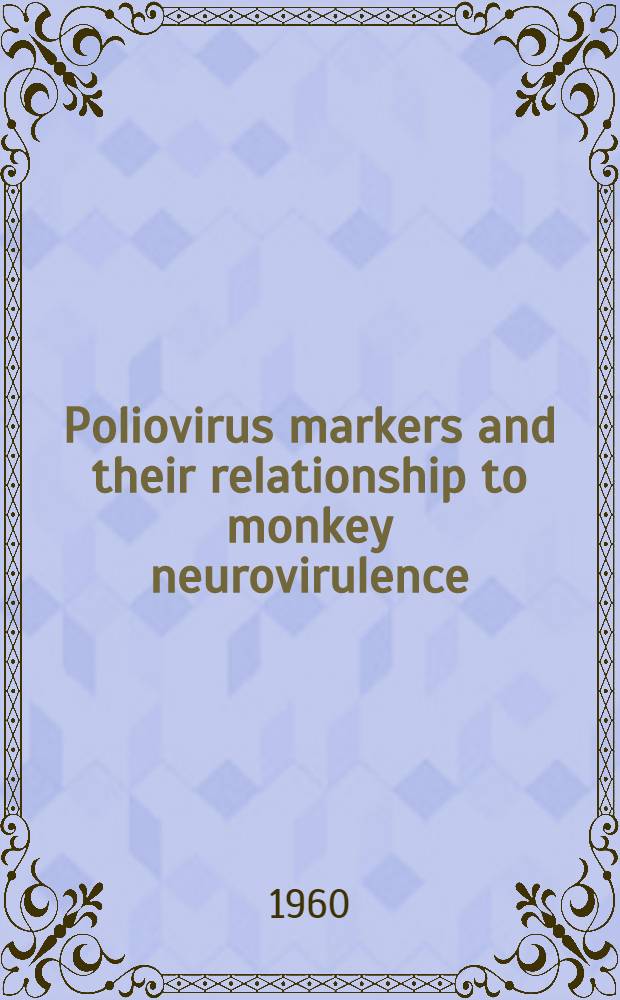 Poliovirus markers and their relationship to monkey neurovirulence

1960